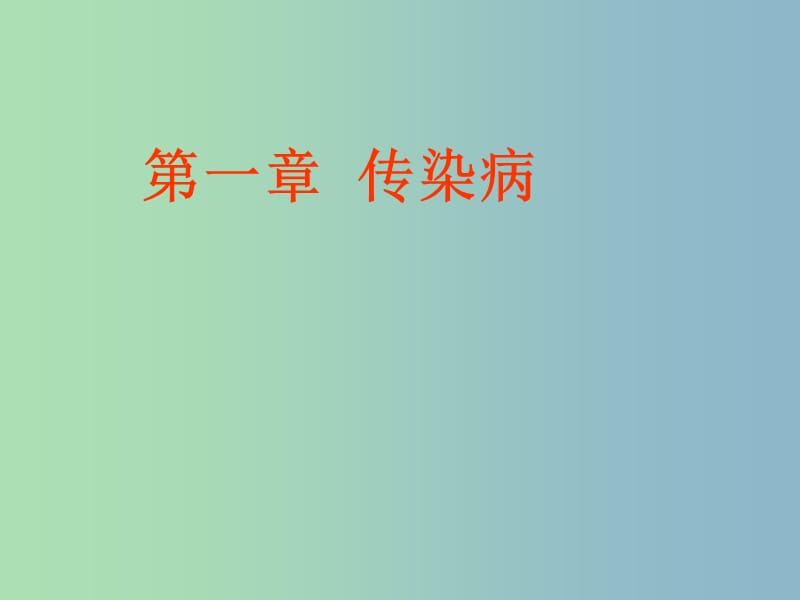 第一章 传染病